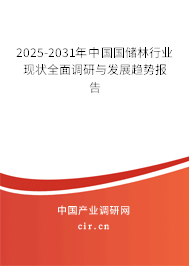 2025-2031年中国国储林行业现状全面调研与发展趋势报告

中国产业调研网
cir.cn